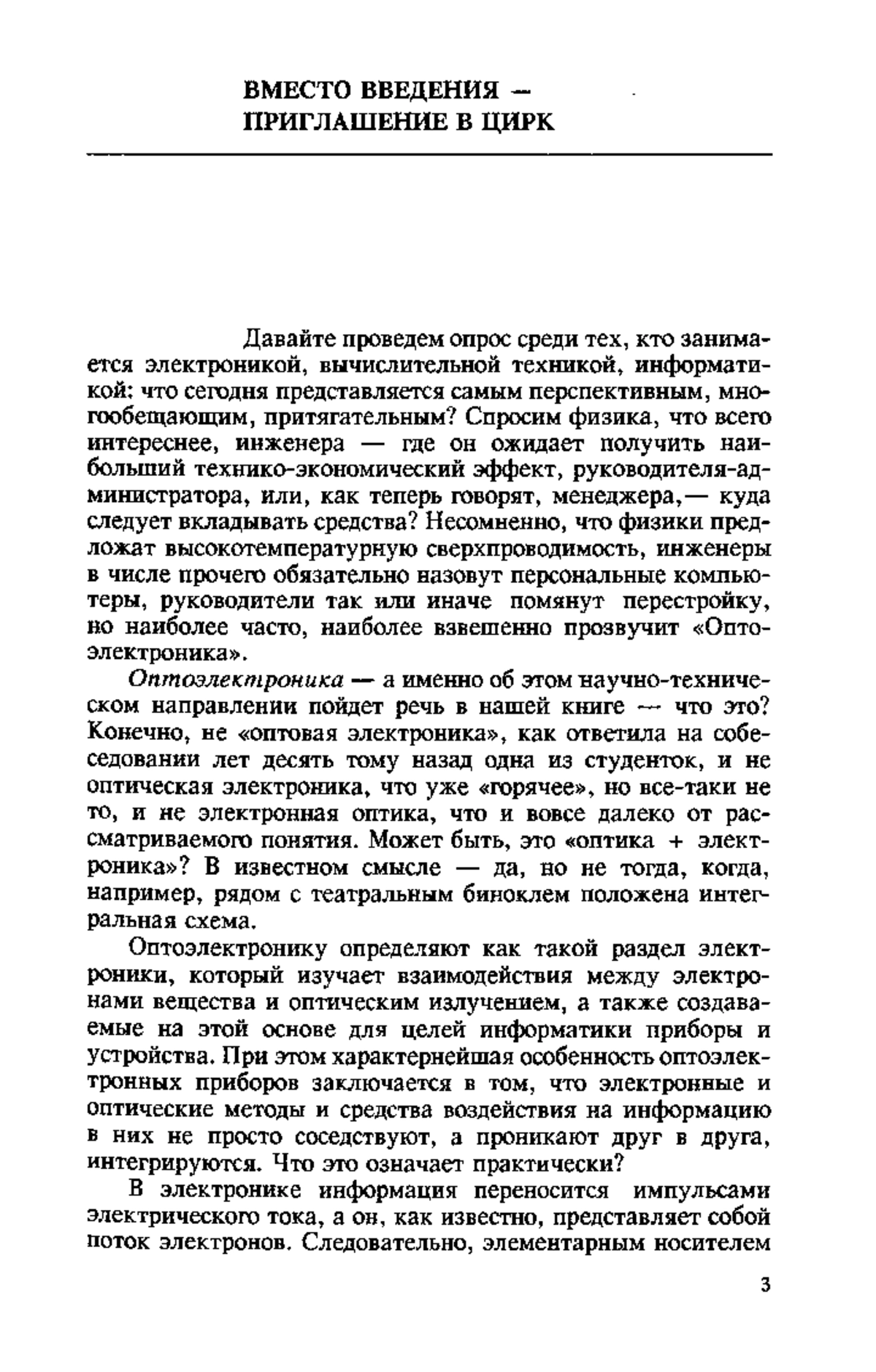 ВМЕСТО ВВЕДЕНИЯ —
ПРИГЛАШЕНИЕ В ЦИРК

Давайте проведем опрос среди тех, кто занимается электроникой, вычислительной техникой, информатикой: что сегодня представляется самым перспективным, многообещающим, притягательным? Спросим физика, что всего интереснее, инженера — где он ожидает получить наибольший технико-экономический эффект, руководителя-администратора, или, как теперь говорят, менеджера,— куда следует вкладывать средства? Несомненно, что физики предложат высокотемпературную сверхпроводимость, инженеры в числе прочего обязательно назовут персональные компьютеры, руководители так или иначе помянут перестройку, но наиболее часто, наиболее взвешенно прозвучит «Оптоэлектроника».

Оптоэлектроника — а именно об этом научно-техническом направлении пойдет речь в нашей книге — что это? Конечно, не «оптовая электроника», как ответила на собеседовании лет десять тому назад одна из студенток, и не оптическая электроника, что уже «горячее», но все-таки не то, и не электронная оптика, что и вовсе далеко от рассматриваемого понятия. Может быть, это «оптика + электроника»? В известном смысле — да, но не тогда, когда, например, рядом с театральным биноклем положена интегральная схема.

Оптоэлектронику определяют как такой раздел электроники, который изучает взаимодействия между электронами вещества и оптическим излучением, а также создаваемые на этой основе для целей информатики приборы и устройства. При этом характернейшая особенность оптоэлектронных приборов заключается в том, что электронные и оптические методы и средства воздействия на информацию в них не просто соседствуют, а проникают друг в друга, интегрируются. Что это означает практически?

В электронике информация переносится импульсами электрического тока, а он, как известно, представляет собой поток электронов. Следовательно, элементарным носителем

3